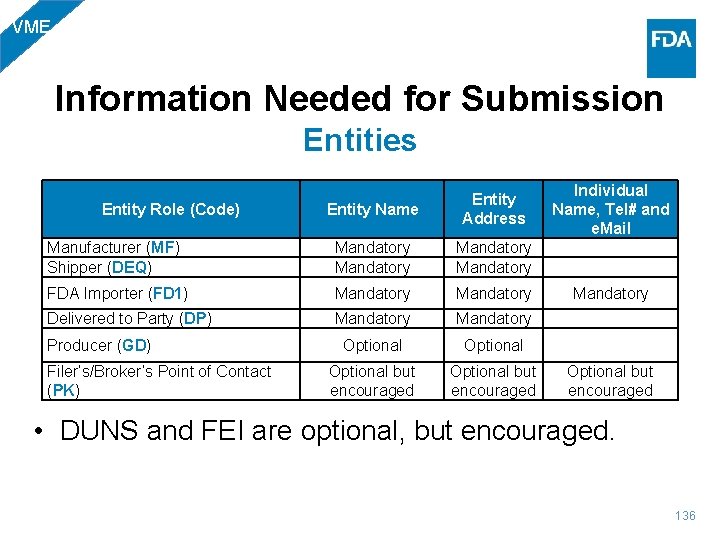 VME

FDA

Information Needed for Submission
Entities

| Entity Role (Code) | Entity Name | Entity Address | Individual Name, Tel# and eMail |
|---|---|---|---|
| Manufacturer (MF) | Mandatory | Mandatory | |
| Shipper (DEQ) | Mandatory | Mandatory | |
| FDA Importer (FD1) | Mandatory | Mandatory | Mandatory |
| Delivered to Party (DP) | Mandatory | Mandatory | |
| Producer (GD) | Optional | Optional | |
| Filer's/Broker's Point of Contact (PK) | Optional but encouraged | Optional but encouraged | Optional but encouraged |

• DUNS and FEI are optional, but encouraged.

136